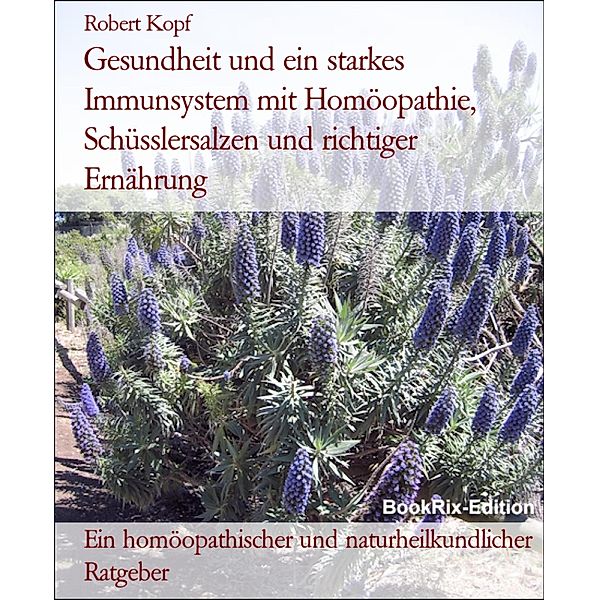 Robert Kopf

Gesundheit und ein starkes Immunsystem mit Homöopathie, Schüsslersalzen und richtiger Ernährung

BookRix-Edition

Ein homöopathischer und naturheilkundlicher Ratgeber